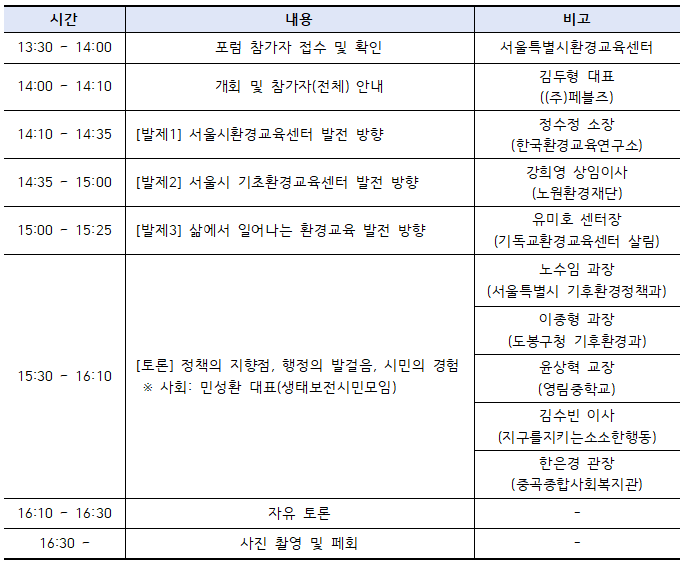 | 시간 | 내용 | 비고 |
|---|---|---|
| 13:30 - 14:00 | 포럼 참가자 접수 및 확인 | 서울특별시환경교육센터 |
| 14:00 - 14:10 | 개회 및 참가자(전체) 안내 | 김두형 대표 ((주)페블즈) |
| 14:10 - 14:35 | [발제1] 서울시환경교육센터 발전 방향 | 정수정 소장 (한국환경교육연구소) |
| 14:35 - 15:00 | [발제2] 서울시 기초환경교육센터 발전 방향 | 강희영 상임이사 (노원환경재단) |
| 15:00 - 15:25 | [발제3] 삶에서 일어나는 환경교육 발전 방향 | 유미호 센터장 (기독교환경교육센터 살림) |
| 15:30 - 16:10 | [토론] 정책의 지향점, 행정의 발걸음, 시민의 경험 ※ 사회: 민성환 대표(생태보전시민모임) | 노수임 과장 (서울특별시 기후환경정책과) |
| | | 이종형 과장 (도봉구청 기후환경과) |
| | | 윤상혁 교장 (영림중학교) |
| | | 김수빈 이사 (지구를지키는소소한행동) |
| | | 한은경 관장 (중곡종합사회복지관) |
| 16:10 - 16:30 | 자유 토론 | - |
| 16:30 - | 사진 촬영 및 폐회 | - |